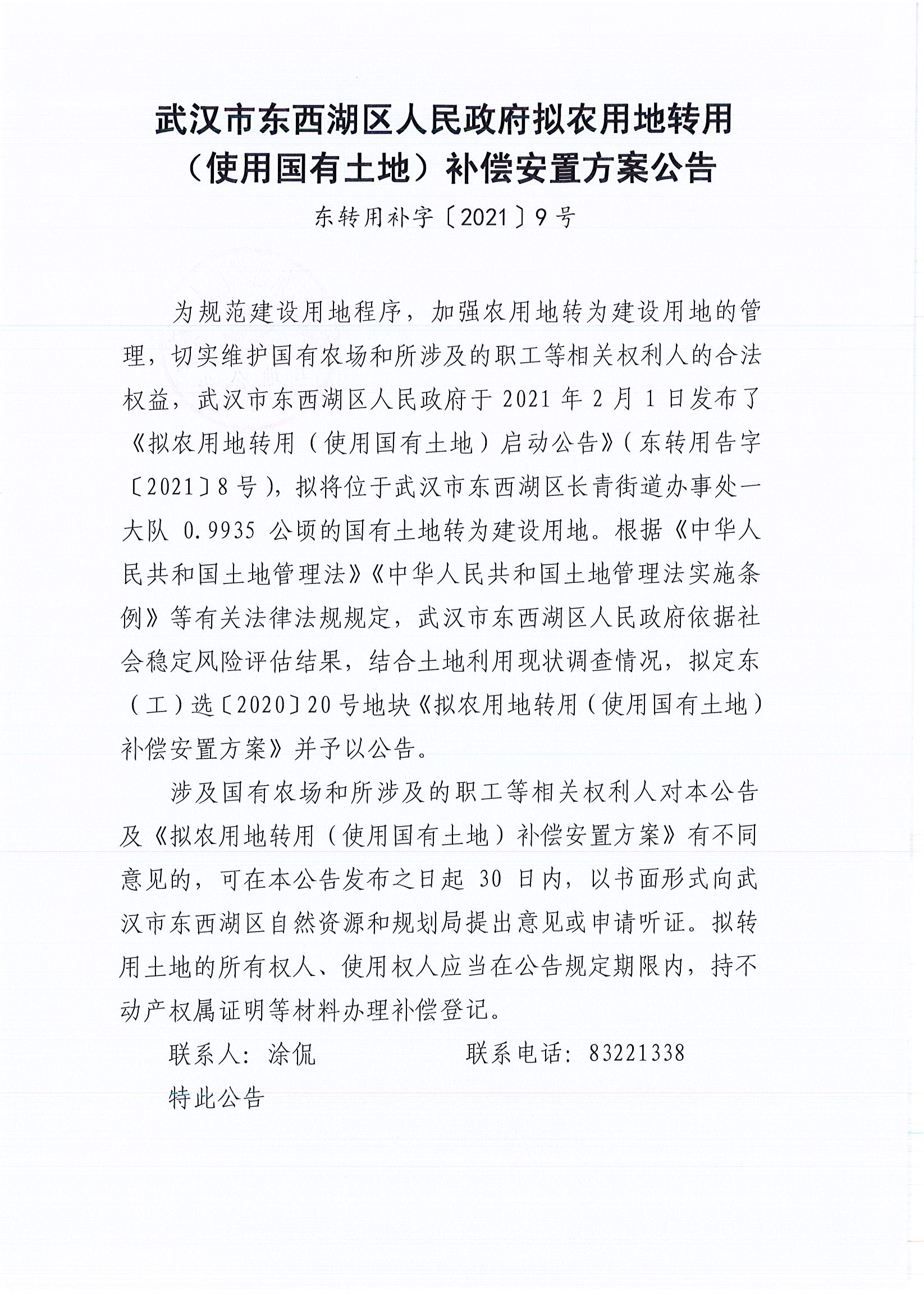 武汉市东西湖区人民政府拟农用地转用（使用国有土地）补偿安置方案公告

东转用补字〔2021〕9号

为规范建设用地程序，加强农用地转为建设用地的管理，切实维护国有农场和所涉及的职工等相关权利人的合法权益，武汉市东西湖区人民政府于2021年2月1日发布了《拟农用地转用（使用国有土地）启动公告》（东转用告字〔2021〕8号），拟将位于武汉市东西湖区长青街道办事处一大队 0.9935 公顷的国有土地转为建设用地。根据《中华人民共和国土地管理法》《中华人民共和国土地管理法实施条例》等有关法律法规规定，武汉市东西湖区人民政府依据社会稳定风险评估结果，结合土地利用现状调查情况，拟定东（工）选〔2020〕20号地块《拟农用地转用（使用国有土地）补偿安置方案》并予以公告。

涉及国有农场和所涉及的职工等相关权利人对本公告及《拟农用地转用（使用国有土地）补偿安置方案》有不同意见的，可在本公告发布之日起 30 日内，以书面形式向武汉市东西湖区自然资源和规划局提出意见或申请听证。拟转用土地的所有权人、使用权人应当在公告规定期限内，持不动产权属证明等材料办理补偿登记。

联系人：涂侃　　　　联系电话：83221338

特此公告